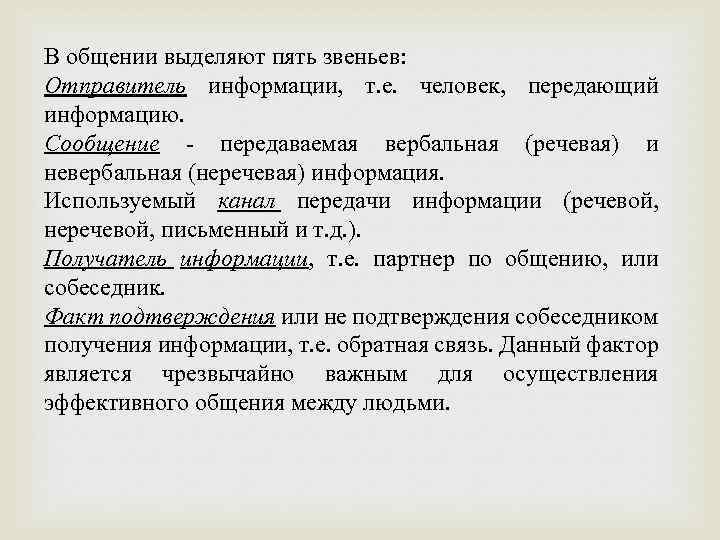 В общении выделяют пять звеньев:
Отправитель информации, т.е. человек, передающий информацию.
Сообщение - передаваемая вербальная (речевая) и невербальная (неречевая) информация.
Используемый канал передачи информации (речевой, неречевой, письменный и т.д.).
Получатель информации, т.е. партнер по общению, или собеседник.
Факт подтверждения или не подтверждения собеседником получения информации, т.е. обратная связь. Данный фактор является чрезвычайно важным для осуществления эффективного общения между людьми.